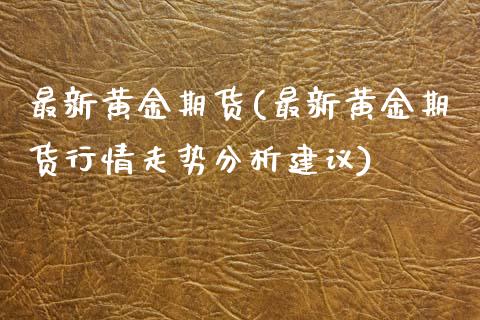 最新黄金期货(最新黄金期货行情走势分析建议)